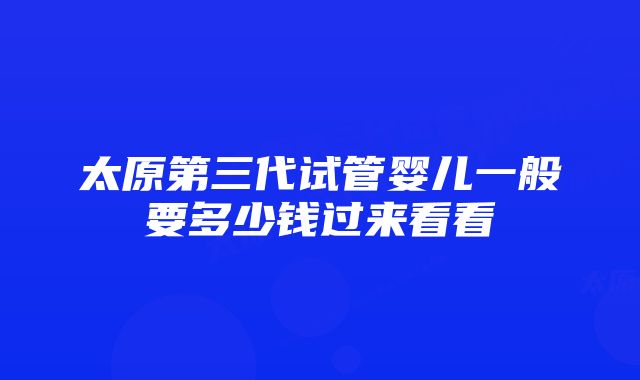 太原第三代试管婴儿一般要多少钱过来看看